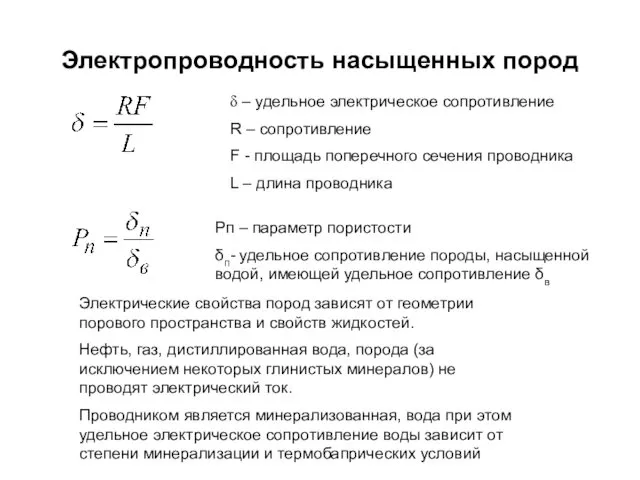 Электропроводность насыщенных пород

$\delta = \frac{RF}{L}$

δ – удельное электрическое сопротивление

R – сопротивление

F - площадь поперечного сечения проводника

L – длина проводника

$P_n = \frac{\delta_n}{\delta_в}$

Рп – параметр пористости

$\delta_п$- удельное сопротивление породы, насыщенной водой, имеющей удельное сопротивление $\delta_в$

Электрические свойства пород зависят от геометрии порового пространства и свойств жидкостей.

Нефть, газ, дистиллированная вода, порода (за исключением некоторых глинистых минералов) не проводят электрический ток.

Проводником является минерализованная, вода при этом удельное электрическое сопротивление воды зависит от степени минерализации и термобапрических условий